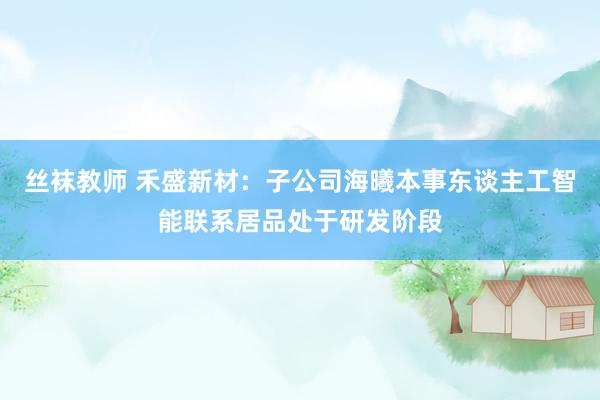 丝袜教师 禾盛新材：子公司海曦本事东谈主工智能联系居品处于研发阶段